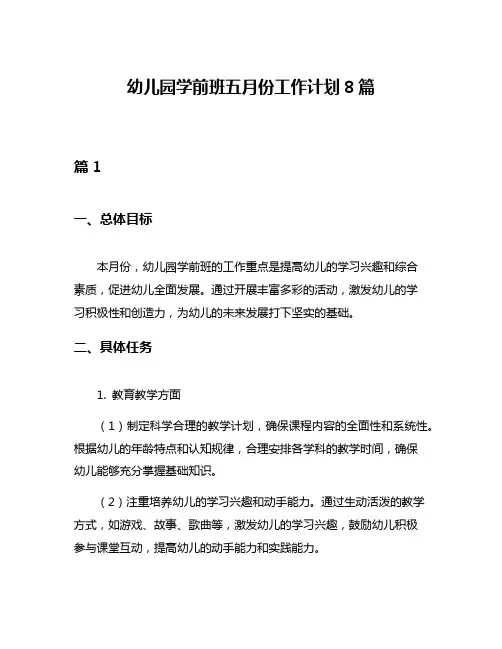 幼儿园学前班五月份工作计划 8 篇

篇 1

一、总体目标

本月份，幼儿园学前班的工作重点是提高幼儿的学习兴趣和综合素质，促进幼儿全面发展。通过开展丰富多彩的活动，激发幼儿的学习积极性和创造力，为幼儿的未来发展打下坚实的基础。

二、具体任务

1. 教育教学方面

（1）制定科学合理的教学计划，确保课程内容的全面性和系统性。根据幼儿的年龄特点和认知规律，合理安排各学科的教学时间，确保幼儿能够充分掌握基础知识。

（2）注重培养幼儿的学习兴趣和动手能力。通过生动活泼的教学方式，如游戏、故事、歌曲等，激发幼儿的学习兴趣，鼓励幼儿积极参与课堂互动，提高幼儿的动手能力和实践能力。